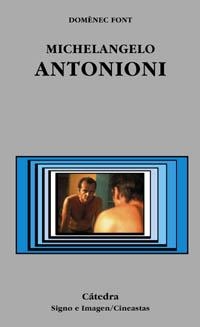 DOMÈNEC FONT

MICHELANGELO
ANTONIONI

Cátedra
Signo e Imagen/Cineastas